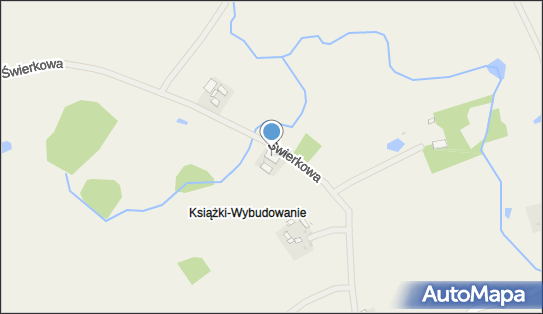 Świerkowa

Świerkowa

Książki-Wybudowanie

AutoMapa